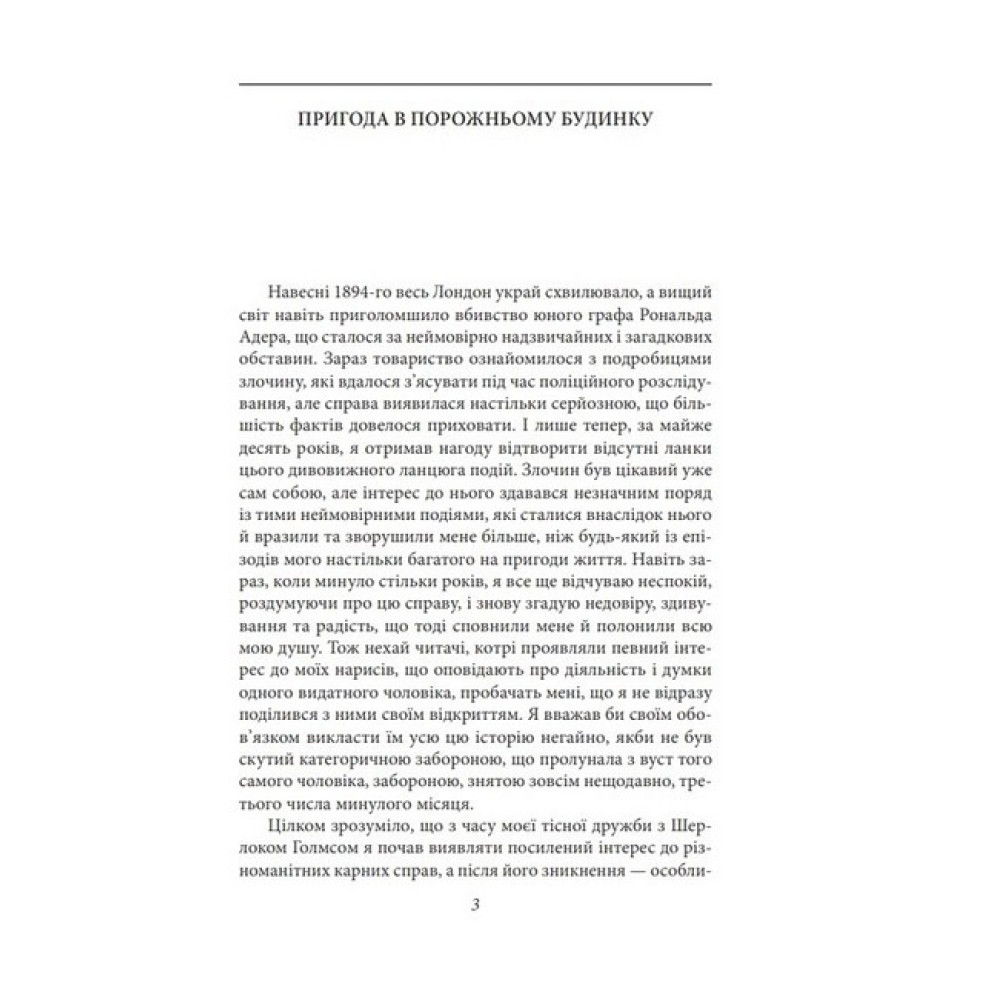 ПРИГОДА В ПОРОЖНЬОМУ БУДИНКУ

Навесні 1894-го весь Лондон украй схвилювало, а вищий світ навіть приголомшило вбивство юного графа Рональда Адера, що сталося за неймовірно надзвичайних і загадкових обставин. Зараз товариство ознайомилося з подробицями злочину, які вдалося з'ясувати під час поліційного розслідування, але справа виявилася настільки серйозною, що більшість фактів довелося приховати. І лише тепер, за майже десять років, я отримав нагоду відтворити відсутні ланки цього дивовижного ланцюга подій. Злочин був цікавий уже сам собою, але інтерес до нього здавався незначним поряд із тими неймовірними подіями, які сталися внаслідок нього й вразили та зворушили мене більше, ніж будь-який із епізодів мого настільки багатого на пригоди життя. Навіть зараз, коли минуло стільки років, я все ще відчуваю неспокій, роздумуючи про цю справу, і знову згадую недовіру, здивування та радість, що тоді сповнили мене й полонили всю мою душу. Тож нехай читачі, котрі проявляли певний інтерес до моїх нарисів, що оповідають про діяльність і думки одного видатного чоловіка, пробачать мені, що я не відразу поділився з ними своїм відкриттям. Я вважав би своїм обов'язком викласти їм усю цю історію негайно, якби не був скутий категоричною забороною, що пролунала з вуст того самого чоловіка, забороною, знятою зовсім нещодавно, третього числа минулого місяця.

Цілком зрозуміло, що з часу моєї тісної дружби з Шерлоком Голмсом я почав виявляти посилений інтерес до різноманітних карних справ, а після його зникнення — особли-

3